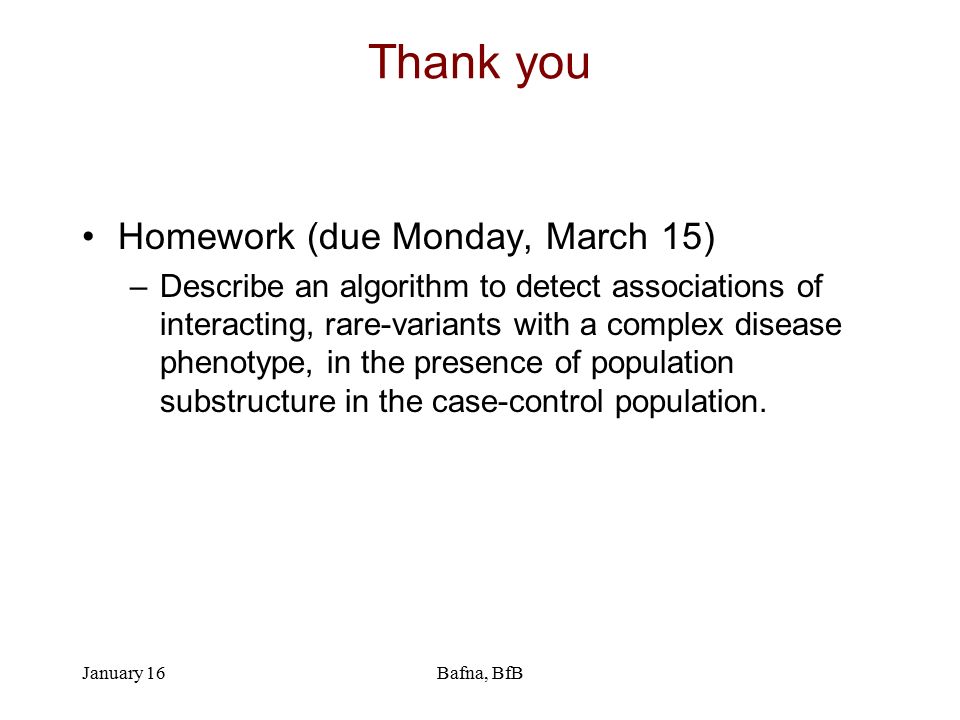 Thank you

• Homework (due Monday, March 15)

– Describe an algorithm to detect associations of interacting, rare-variants with a complex disease phenotype, in the presence of population substructure in the case-control population.

January 16

Bafna, BfB